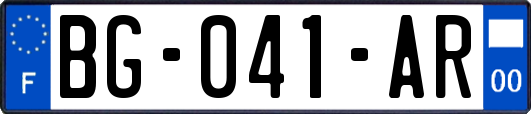 F
BG-041-AR
00